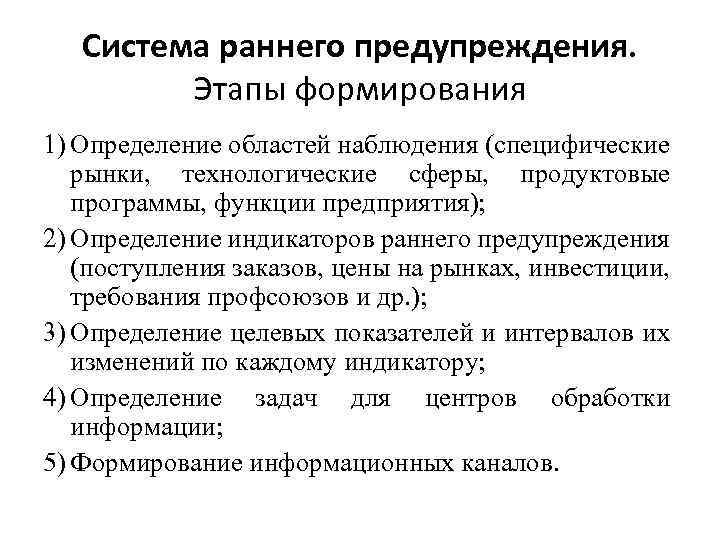 Система раннего предупреждения. Этапы формирования

1) Определение областей наблюдения (специфические рынки, технологические сферы, продуктовые программы, функции предприятия);
2) Определение индикаторов раннего предупреждения (поступления заказов, цены на рынках, инвестиции, требования профсоюзов и др.);
3) Определение целевых показателей и интервалов их изменений по каждому индикатору;
4) Определение задач для центров обработки информации;
5) Формирование информационных каналов.